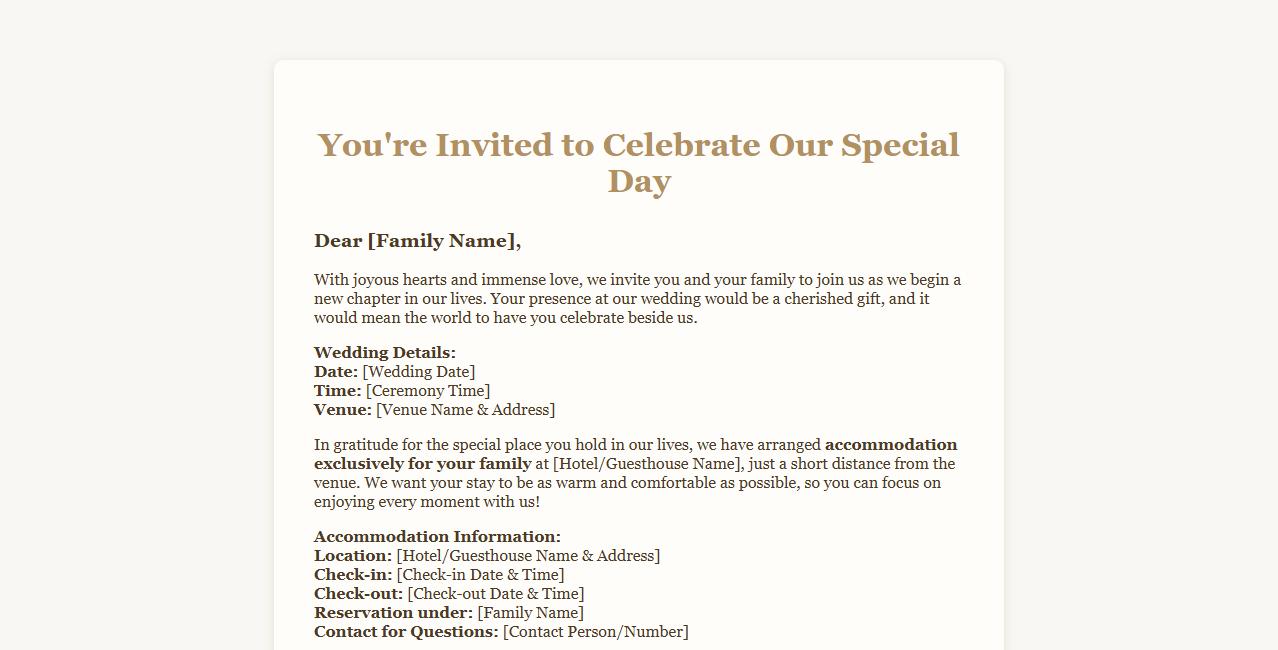 You're Invited to Celebrate Our Special Day

Dear [Family Name],

With joyous hearts and immense love, we invite you and your family to join us as we begin a new chapter in our lives. Your presence at our wedding would be a cherished gift, and it would mean the world to have you celebrate beside us.

Wedding Details:
Date: [Wedding Date]
Time: [Ceremony Time]
Venue: [Venue Name & Address]

In gratitude for the special place you hold in our lives, we have arranged accommodation exclusively for your family at [Hotel/Guesthouse Name], just a short distance from the venue. We want your stay to be as warm and comfortable as possible, so you can focus on enjoying every moment with us!

Accommodation Information:
Location: [Hotel/Guesthouse Name & Address]
Check-in: [Check-in Date & Time]
Check-out: [Check-out Date & Time]
Reservation under: [Family Name]
Contact for Questions: [Contact Person/Number]